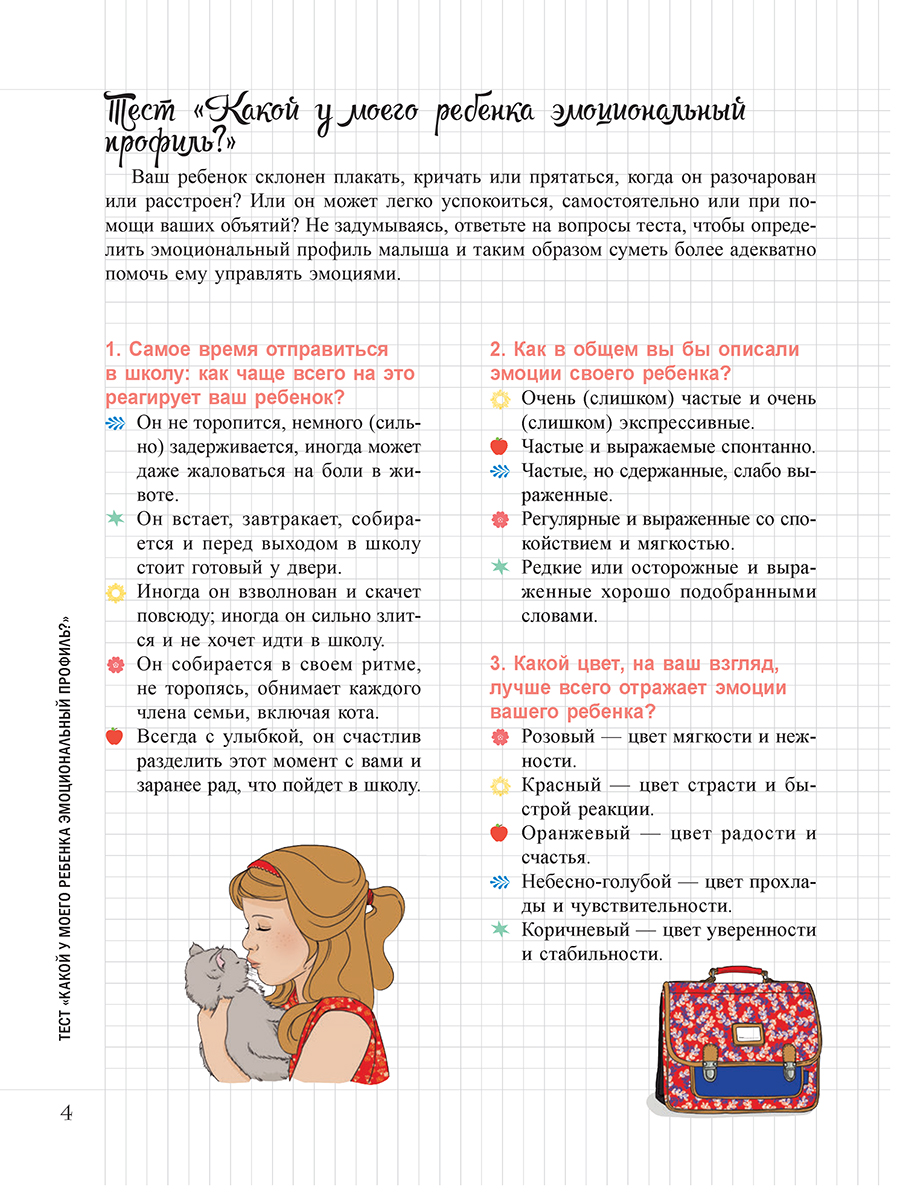 Тест «Какой у моего ребенка эмоциональный профиль?»

Ваш ребенок склонен плакать, кричать или прятаться, когда он разочарован или расстроен? Или он может легко успокоиться, самостоятельно или при помощи ваших объятий? Не задумываясь, ответьте на вопросы теста, чтобы определить эмоциональный профиль малыша и таким образом суметь более адекватно помочь ему управлять эмоциями.

1. Самое время отправиться в школу: как чаще всего на это реагирует ваш ребенок?

Он не торопится, немного (сильно) задерживается, иногда может даже жаловаться на боли в животе.

Он встает, завтракает, собирается и перед выходом в школу стоит готовый у двери.

Иногда он взволнован и скачет повсюду; иногда он сильно злится и не хочет идти в школу.

Он собирается в своем ритме, не торопясь, обнимает каждого члена семьи, включая кота.

Всегда с улыбкой, он счастлив разделить этот момент с вами и заранее рад, что пойдет в школу.

2. Как в общем вы бы описали эмоции своего ребенка?

Очень (слишком) частые и очень (слишком) экспрессивные.

Частые и выражаемые спонтанно.

Частые, но сдержанные, слабо выраженные.

Регулярные и выраженные со спокойствием и мягкостью.

Редкие или осторожные и выраженные хорошо подобранными словами.

3. Какой цвет, на ваш взгляд, лучше всего отражает эмоции вашего ребенка?

Розовый — цвет мягкости и нежности.

Красный — цвет страсти и быстрой реакции.

Оранжевый — цвет радости и счастья.

Небесно-голубой — цвет прохлады и чувствительности.

Коричневый — цвет уверенности и стабильности.

ТЕСТ «КАКОЙ У МОЕГО РЕБЕНКА ЭМОЦИОНАЛЬНЫЙ ПРОФИЛЬ?»

4